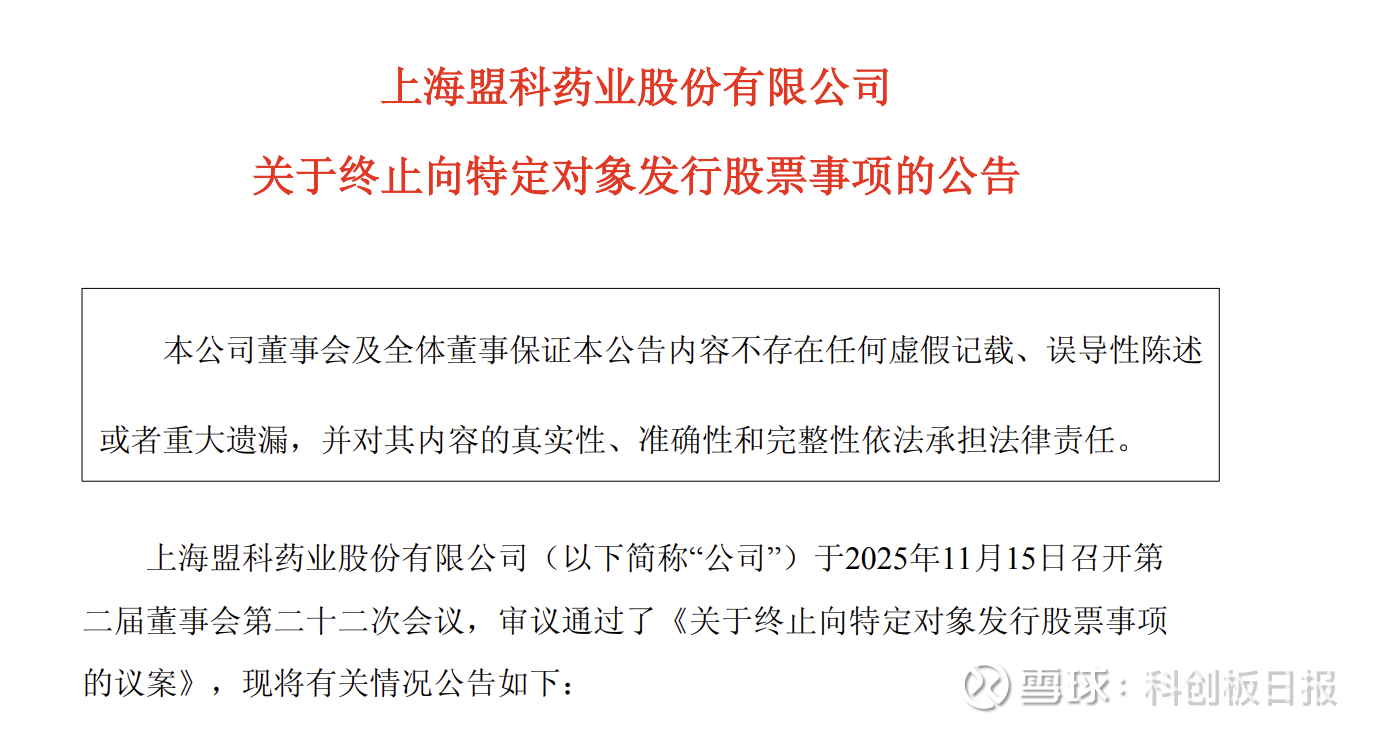 上海盟科药业股份有限公司

关于终止向特定对象发行股票事项的公告

本公司董事会及全体董事保证本公告内容不存在任何虚假记载、误导性陈述或者重大遗漏，并对其内容的真实性、准确性和完整性依法承担法律责任。

上海盟科药业股份有限公司（以下简称“公司”）于2025年11月15日召开第二届董事会第二十二次会议，审议通过了《关于终止向特定对象发行股票事项的议案》，现将有关情况公告如下：

雪球：科创板日报